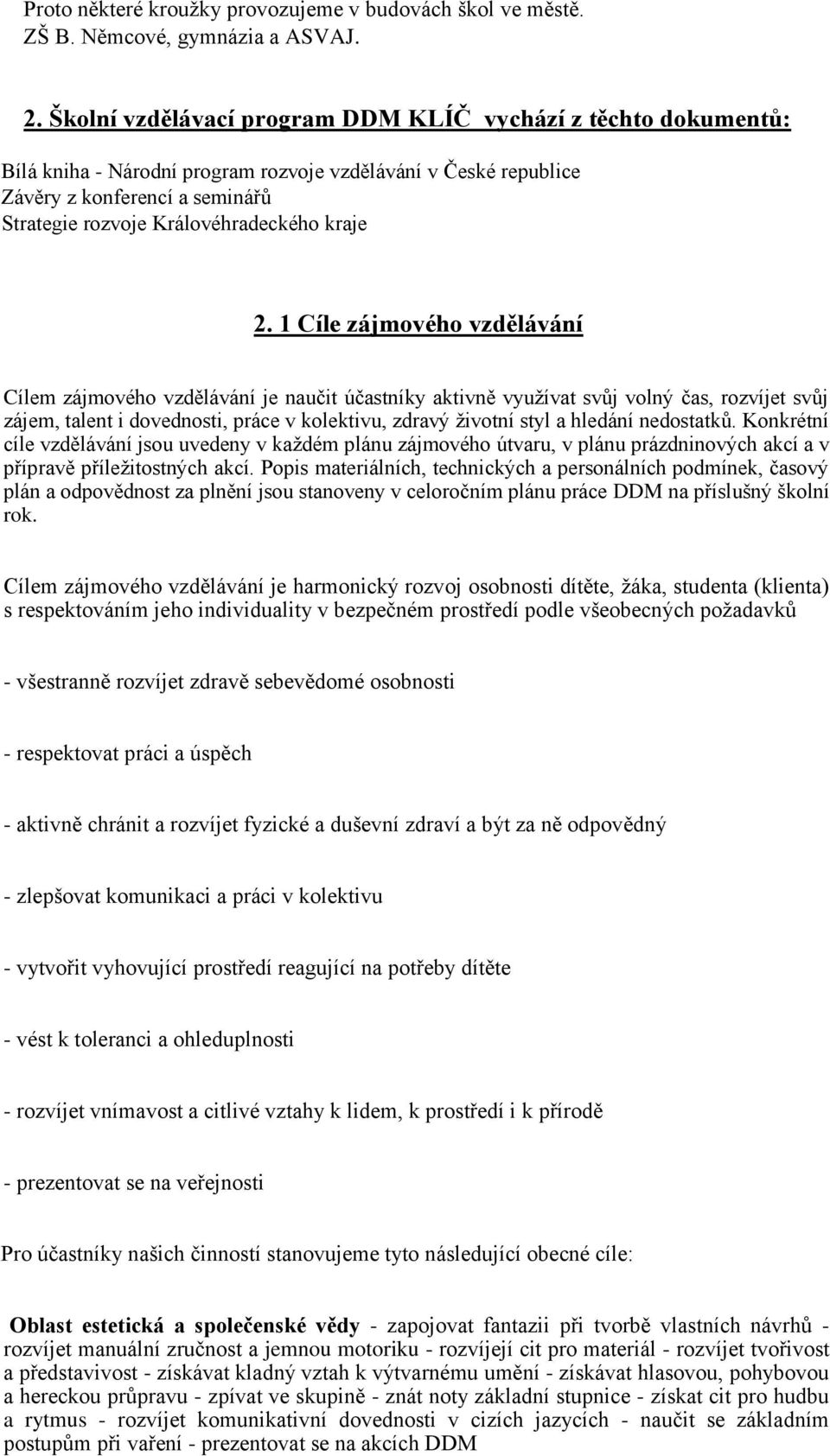 Proto některé kroužky provozujeme v budovách škol ve městě. ZŠ B. Němcové, gymnázia a ASVAJ.

2. Školní vzdělávací program DDM KLÍČ vychází z těchto dokumentů:

Bílá kniha - Národní program rozvoje vzdělávání v České republice
Závěry z konferencí a seminářů
Strategie rozvoje Královéhradeckého kraje

2. 1 Cíle zájmového vzdělávání

Cílem zájmového vzdělávání je naučit účastníky aktivně využívat svůj volný čas, rozvíjet svůj zájem, talent i dovednosti, práce v kolektivu, zdravý životní styl a hledání nedostatků. Konkrétní cíle vzdělávání jsou uvedeny v každém plánu zájmového útvaru, v plánu prázdninových akcí a v přípravě příležitostných akcí. Popis materiálních, technických a personálních podmínek, časový plán a odpovědnost za plnění jsou stanoveny v celoročním plánu práce DDM na příslušný školní rok.

Cílem zájmového vzdělávání je harmonický rozvoj osobnosti dítěte, žáka, studenta (klienta) s respektováním jeho individuality v bezpečném prostředí podle všeobecných požadavků

- všestranně rozvíjet zdravě sebevědomé osobnosti

- respektovat práci a úspěch

- aktivně chránit a rozvíjet fyzické a duševní zdraví a být za ně odpovědný

- zlepšovat komunikaci a práci v kolektivu

- vytvořit vyhovující prostředí reagující na potřeby dítěte

- vést k toleranci a ohleduplnosti

- rozvíjet vnímavost a citlivé vztahy k lidem, k prostředí i k přírodě

- prezentovat se na veřejnosti

Pro účastníky našich činností stanovujeme tyto následující obecné cíle:

Oblast estetická a společenské vědy - zapojovat fantazii při tvorbě vlastních návrhů - rozvíjet manuální zručnost a jemnou motoriku - rozvíjejí cit pro materiál - rozvíjet tvořivost a představivost - získávat kladný vztah k výtvarnému umění - získávat hlasovou, pohybovou a hereckou průpravu - zpívat ve skupině - znát noty základní stupnice - získat cit pro hudbu a rytmus - rozvíjet komunikativní dovednosti v cizích jazycích - naučit se základním postupům při vaření - prezentovat se na akcích DDM